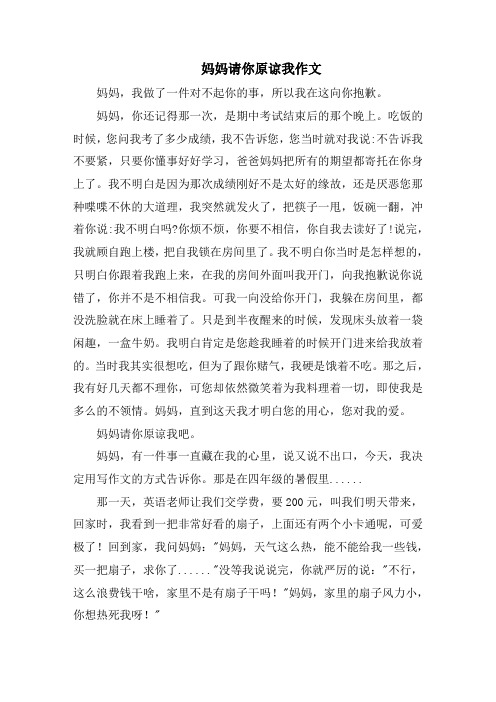 妈妈请你原谅我作文

妈妈，我做了一件对不起你的事，所以我在这向你抱歉。

妈妈，你还记得那一次，是期中考试结束后的那个晚上。吃饭的时候，您问我考了多少成绩，我不告诉您，您当时就对我说:不告诉我不要紧，只要你懂事好好学习，爸爸妈妈把所有的期望都寄托在你身上了。我不明白是因为那次成绩刚好不是太好的缘故，还是厌恶您那种喋喋不休的大道理，我突然就发火了，把筷子一甩，饭碗一翻，冲着你说:我不明白吗?你烦不烦，你要不相信，你自我去读好了!说完，我就顾自跑上楼，把自我锁在房间里了。我不明白你当时是怎样想的，只明白你跟着我跑上来，在我的房间外面叫我开门，向我抱歉说你说错了，你并不是不相信我。可我一向没给你开门，我躲在房间里，都没洗脸就在床上睡着了。只是到半夜醒来的时候，发现床头放着一袋闲趣，一盒牛奶。我明白肯定是您趁我睡着的时候开门进来给我放着的。当时我其实很想吃，但为了跟你赌气，我硬是饿着不吃。那之后，我有好几天都不理你，可您却依然微笑着为我料理着一切，即使我是多么的不领情。妈妈，直到这天我才明白您的用心，您对我的爱。

妈妈请你原谅我吧。

妈妈，有一件事一直藏在我的心里，说又说不出口，今天，我决定用写作文的方式告诉你。那是在四年级的暑假里......

那一天，英语老师让我们交学费，要200元，叫我们明天带来，回家时，我看到一把非常好看的扇子，上面还有两个小卡通呢，可爱极了！回到家，我问妈妈："妈妈，天气这么热，能不能给我一些钱，买一把扇子，求你了......"没等我说说完，你就严厉的说："不行，这么浪费钱干啥，家里不是有扇子干吗！"妈妈，家里的扇子风力小，你想热死我呀！"